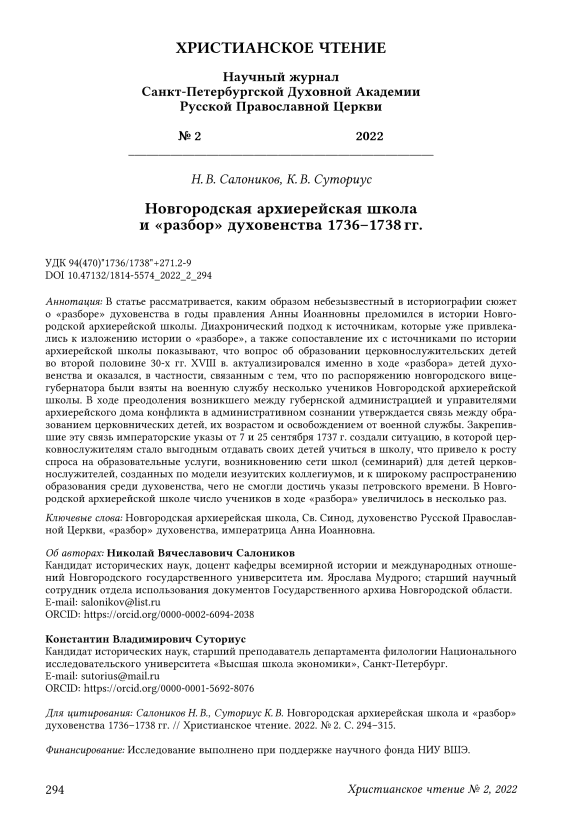 ХРИСТИАНСКОЕ ЧТЕНИЕ

Научный журнал
Санкт-Петербургской Духовной Академии
Русской Православной Церкви

№ 2 2022

Н. В. Салоников, К. В. Суториус

Новгородская архиерейская школа
и «разбор» духовенства 1736–1738 гг.

УДК 94(470)"1736/1738"+271.2-9
DOI 10.47132/1814-5574_2022_2_294

Аннотация: В статье рассматривается, каким образом небезызвестный в историографии сюжет о «разборе» духовенства в годы правления Анны Иоанновны преломился в истории Новгородской архиерейской школы. Диахронический подход к источникам, которые уже привлекались к изложению истории о «разборе», а также сопоставление их с источниками по истории архиерейской школы показывают, что вопрос об образовании церковнослужительских детей во второй половине 30-х гг. XVIII в. актуализировался именно в ходе «разбора» детей духовенства и оказался, в частности, связанным с тем, что по распоряжению новгородского вице-губернатора были взяты на военную службу несколько учеников Новгородской архиерейской школы. В ходе преодоления возникшего между губернской администрацией и управителями архиерейского дома конфликта в административном сознании утверждается связь между образованием церковнических детей, их возрастом и освобождением от военной службы. Закрепившие эту связь императорские указы от 7 и 25 сентября 1737 г. создали ситуацию, в которой церковнослужителям стало выгодным отдавать своих детей учиться в школу, что привело к росту спроса на образовательные услуги, возникновению сети школ (семинарий) для детей церковнослужителей, созданных по модели иезуитских коллегиумов, и к широкому распространению образования среди духовенства, чего не смогли достичь указы петровского времени. В Новгородской архиерейской школе число учеников в ходе «разбора» увеличилось в несколько раз.

Ключевые слова: Новгородская архиерейская школа, Св. Синод, духовенство Русской Православной Церкви, «разбор» духовенства, императрица Анна Иоанновна.

Об авторах: Николай Вячеславович Салоников
Кандидат исторических наук, доцент кафедры всемирной истории и международных отношений Новгородского государственного университета им. Ярослава Мудрого; старший научный сотрудник отдела использования документов Государственного архива Новгородской области.
E-mail: salonikov@list.ru
ORCID: https://orcid.org/0000-0002-6094-2038

Константин Владимирович Суториус
Кандидат исторических наук, старший преподаватель департамента филологии Национального исследовательского университета «Высшая школа экономики», Санкт-Петербург.
E-mail: sutorius@mail.ru
ORCID: https://orcid.org/0000-0001-5692-8076

Для цитирования: Салоников Н. В., Суториус К. В. Новгородская архиерейская школа и «разбор» духовенства 1736–1738 гг. // Христианское чтение. 2022. № 2. С. 294–315.

Финансирование: Исследование выполнено при поддержке научного фонда НИУ ВШЭ.

294 Христианское чтение № 2, 2022